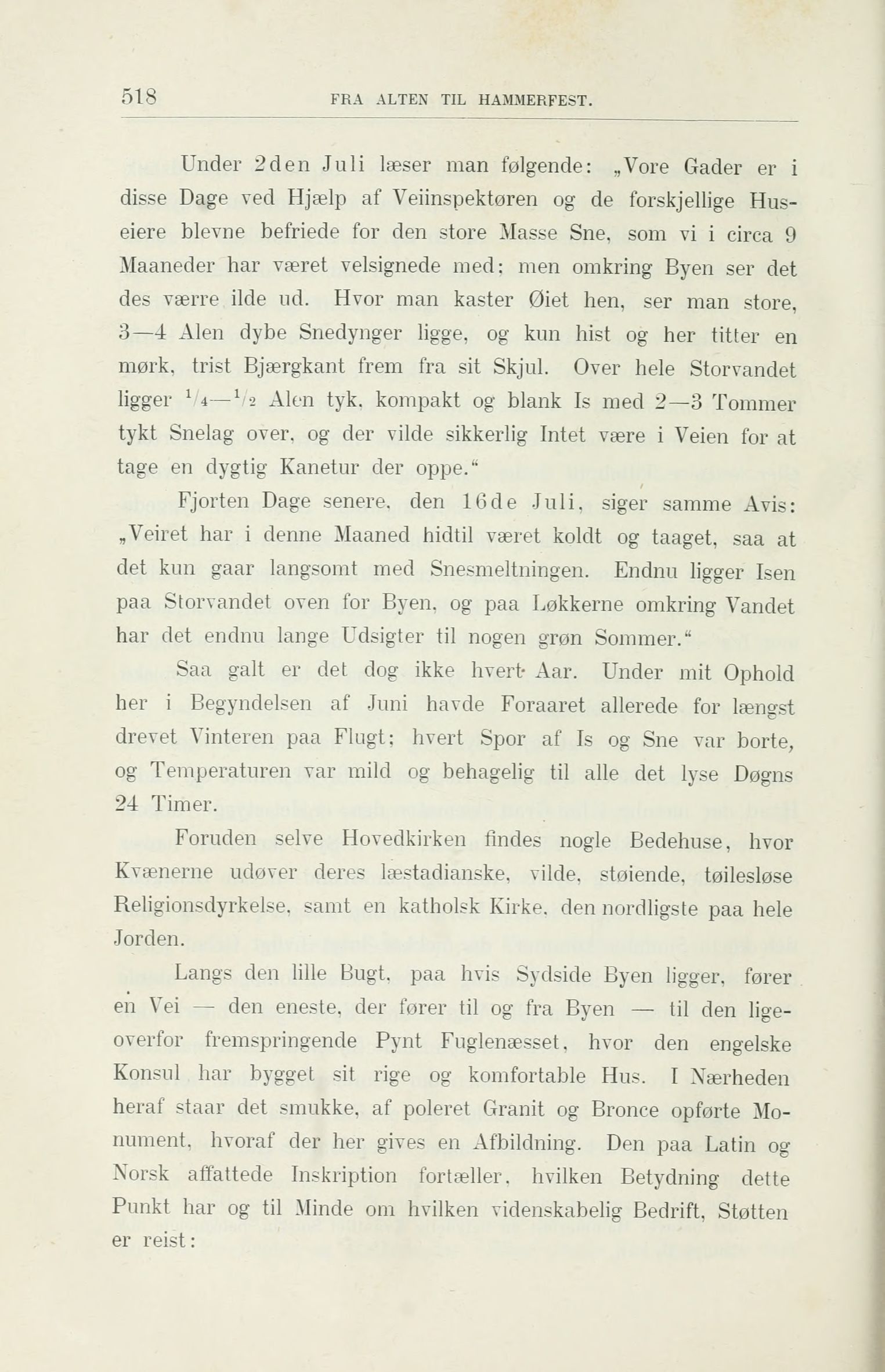 518 FRA ALTEN TIL HAMMERFEST.

Under 2den Juli læser man følgende: „Vore Gader er i disse Dage ved Hjælp af Veiinspektøren og de forskjellige Huseiere blevne befriede for den store Masse Sne, som vi i circa 9 Maaneder har været velsignede med; men omkring Byen ser det des værre ilde ud. Hvor man kaster Øiet hen, ser man store, 3—4 Alen dybe Snedynger ligge, og kun hist og her titter en mørk, trist Bjærgkant frem fra sit Skjul. Over hele Storvandet ligger $\frac{1}{4}$—$\frac{1}{2}$ Alen tyk, kompakt og blank Is med 2—3 Tommer tykt Snelag over, og der vilde sikkerlig Intet være i Veien for at tage en dygtig Kanetur der oppe.“

Fjorten Dage senere, den 16de Juli, siger samme Avis: „Veiret har i denne Maaned hidtil været koldt og taaget, saa at det kun gaar langsomt med Snesmeltningen. Endnu ligger Isen paa Storvandet oven for Byen, og paa Løkkerne omkring Vandet har det endnu lange Udsigter til nogen grøn Sommer.“

Saa galt er det dog ikke hvert Aar. Under mit Ophold her i Begyndelsen af Juni havde Foraaret allerede for længst drevet Vinteren paa Flugt; hvert Spor af Is og Sne var borte, og Temperaturen var mild og behagelig til alle det lyse Døgns 24 Timer.

Foruden selve Hovedkirken findes nogle Bedehuse, hvor Kvænerne udøver deres læstadianske, vilde, støiende, tøilesløse Religionsdyrkelse, samt en katholsk Kirke, den nordligste paa hele Jorden.

Langs den lille Bugt, paa hvis Sydside Byen ligger, fører en Vei — den eneste, der fører til og fra Byen — til den ligeoverfor fremspringende Pynt Fuglenæsset, hvor den engelske Konsul har bygget sit rige og komfortable Hus. I Nærheden heraf staar det smukke, af poleret Granit og Bronce opførte Monument, hvoraf der her gives en Afbildning. Den paa Latin og Norsk affattede Inskription fortæller, hvilken Betydning dette Punkt har og til Minde om hvilken videnskabelig Bedrift, Støtten er reist: